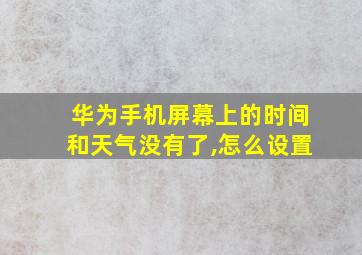 华为手机屏幕上的时间和天气没有了,怎么设置